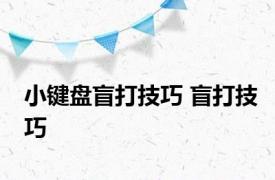 小键盘盲打技巧 盲打技巧